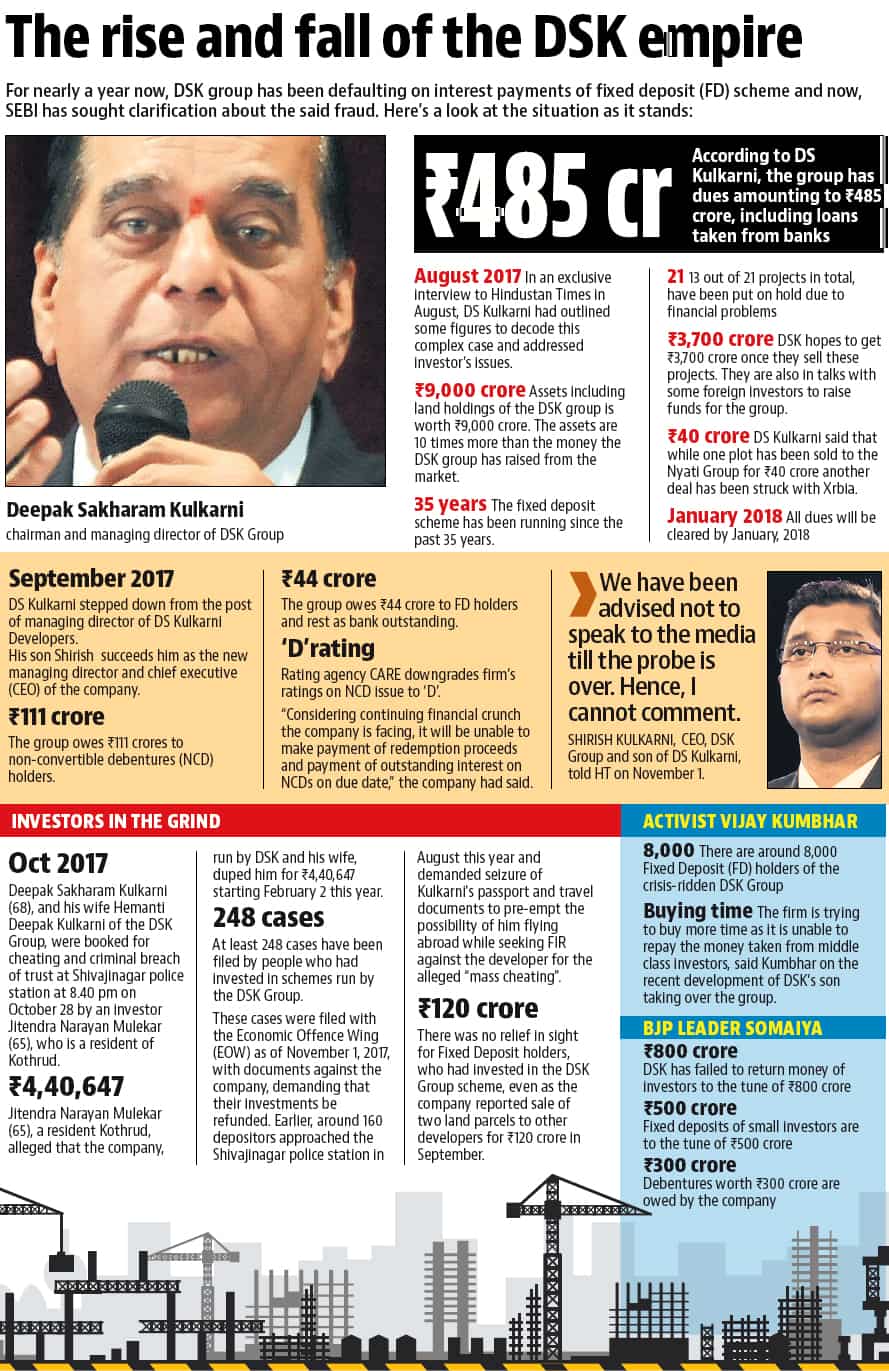 The rise and fall of the DSK empire

For nearly a year now, DSK group has been defaulting on interest payments of fixed deposit (FD) scheme and now, SEBI has sought clarification about the said fraud. Here's a look at the situation as it stands:

Deepak Sakharam Kulkarni
chairman and managing director of DSK Group

₹485 cr According to DS Kulkarni, the group has dues amounting to ₹485 crore, including loans taken from banks

August 2017 In an exclusive interview to Hindustan Times in August, DS Kulkarni had outlined some figures to decode this complex case and addressed investor's issues.

₹9,000 crore Assets including land holdings of the DSK group is worth ₹9,000 crore. The assets are 10 times more than the money the DSK group has raised from the market.

35 years The fixed deposit scheme has been running since the past 35 years.

21 13 out of 21 projects in total, have been put on hold due to financial problems

₹3,700 crore DSK hopes to get ₹3,700 crore once they sell these projects. They are also in talks with some foreign investors to raise funds for the group.

₹40 crore DS Kulkarni said that while one plot has been sold to the Nyati Group for ₹40 crore another deal has been struck with Xrbia.

January 2018 All dues will be cleared by January, 2018

September 2017
DS Kulkarni stepped down from the post of managing director of DS Kulkarni Developers.
His son Shirish succeeds him as the new managing director and chief executive (CEO) of the company.

₹111 crore
The group owes ₹111 crores to non-convertible debentures (NCD) holders.

₹44 crore
The group owes ₹44 crore to FD holders and rest as bank outstanding.

'D'rating
Rating agency CARE downgrades firm's ratings on NCD issue to 'D'.
"Considering continuing financial crunch the company is facing, it will be unable to make payment of redemption proceeds and payment of outstanding interest on NCDs on due date," the company had said.

We have been advised not to speak to the media till the probe is over. Hence, I cannot comment.
SHIRISH KULKARNI, CEO, DSK Group and son of DS Kulkarni, told HT on November 1.

INVESTORS IN THE GRIND

Oct 2017
Deepak Sakharam Kulkarni (68), and his wife Hemanti Deepak Kulkarni of the DSK Group, were booked for cheating and criminal breach of trust at Shivajinagar police station at 8.40 pm on October 28 by an investor Jitendra Narayan Mulekar (65), who is a resident of Kothrud.

₹4,40,647
Jitendra Narayan Mulekar (65), a resident Kothrud, alleged that the company, run by DSK and his wife, duped him for ₹4,40,647 starting February 2 this year.

248 cases
At least 248 cases have been filed by people who had invested in schemes run by the DSK Group.

These cases were filed with the Economic Offence Wing (EOW) as of November 1, 2017, with documents against the company, demanding that their investments be refunded. Earlier, around 160 depositors approached the Shivajinagar police station in August this year and demanded seizure of Kulkarni's passport and travel documents to pre-empt the possibility of him flying abroad while seeking FIR against the developer for the alleged "mass cheating".

₹120 crore
There was no relief in sight for Fixed Deposit holders, who had invested in the DSK Group scheme, even as the company reported sale of two land parcels to other developers for ₹120 crore in September.

ACTIVIST VIJAY KUMBHAR
8,000 There are around 8,000 Fixed Deposit (FD) holders of the crisis-ridden DSK Group
Buying time The firm is trying to buy more time as it is unable to repay the money taken from middle class investors, said Kumbhar on the recent development of DSK's son taking over the group.

BJP LEADER SOMAIYA
₹800 crore
DSK has failed to return money of investors to the tune of ₹800 crore
₹500 crore
Fixed deposits of small investors are to the tune of ₹500 crore
₹300 crore
Debentures worth ₹300 crore are owed by the company